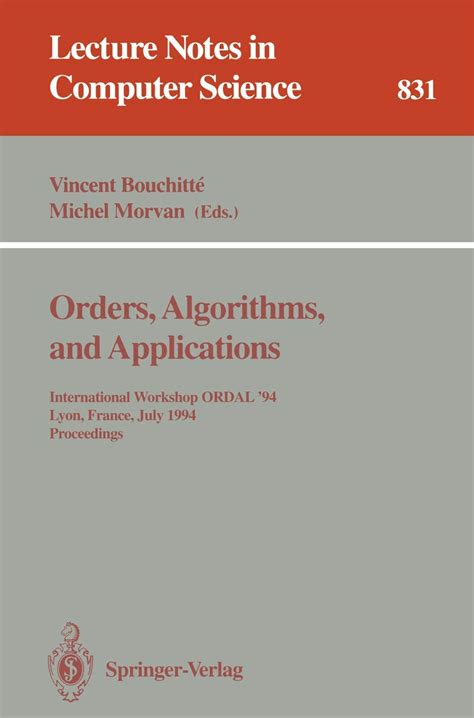 Lecture Notes in Computer Science 831

Vincent Bouchitté
Michel Morvan (Eds.)

Orders, Algorithms, and Applications

International Workshop ORDAL '94
Lyon, France, July 1994
Proceedings

Springer-Verlag